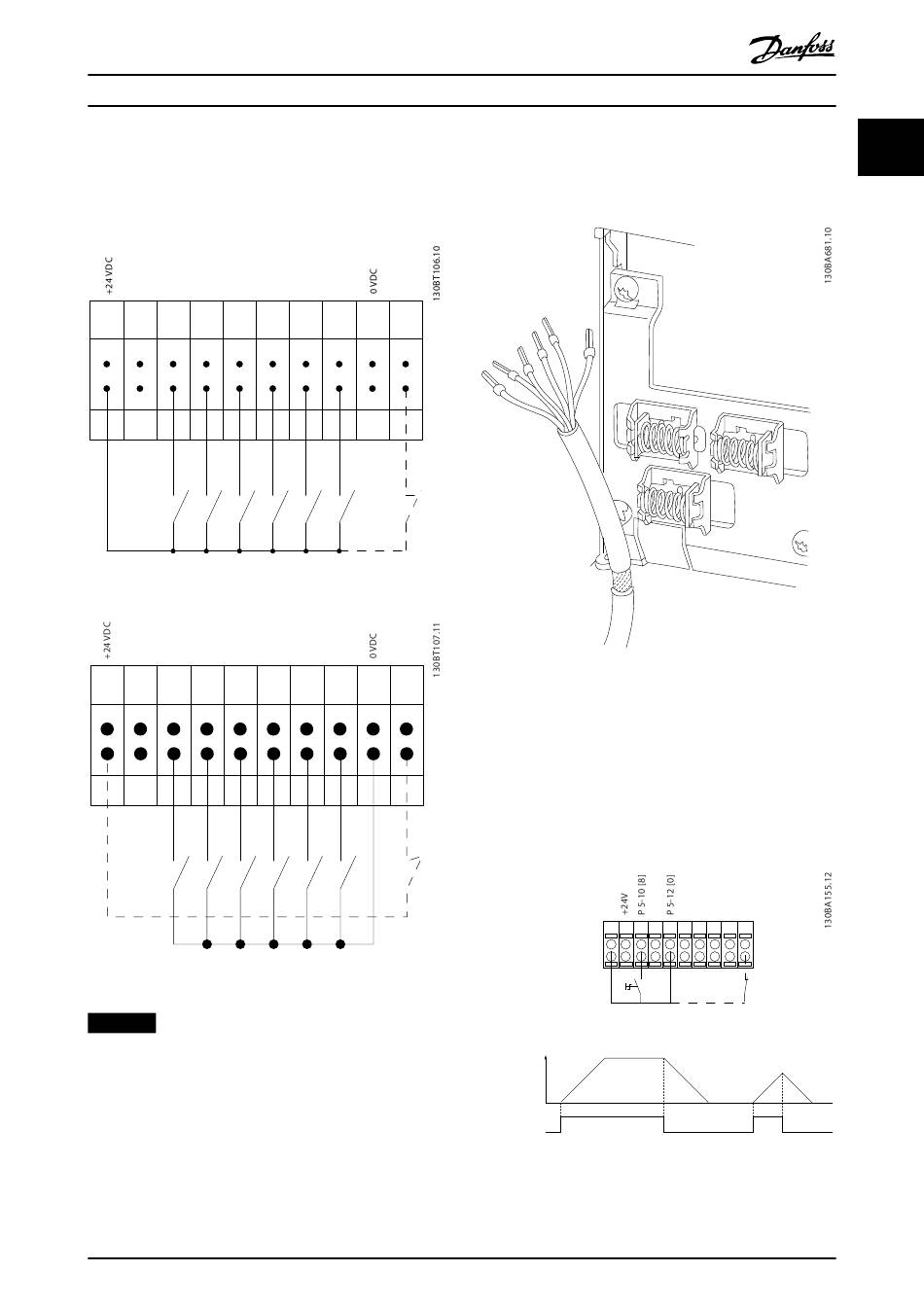 Danfoss

+24 VDC

0 VDC

130BT106.10

+24 VDC

0 VDC

130BT107.11

130BA681.10

+24V

P 5-10 [8]

P 5-12 [0]

130BA155.12